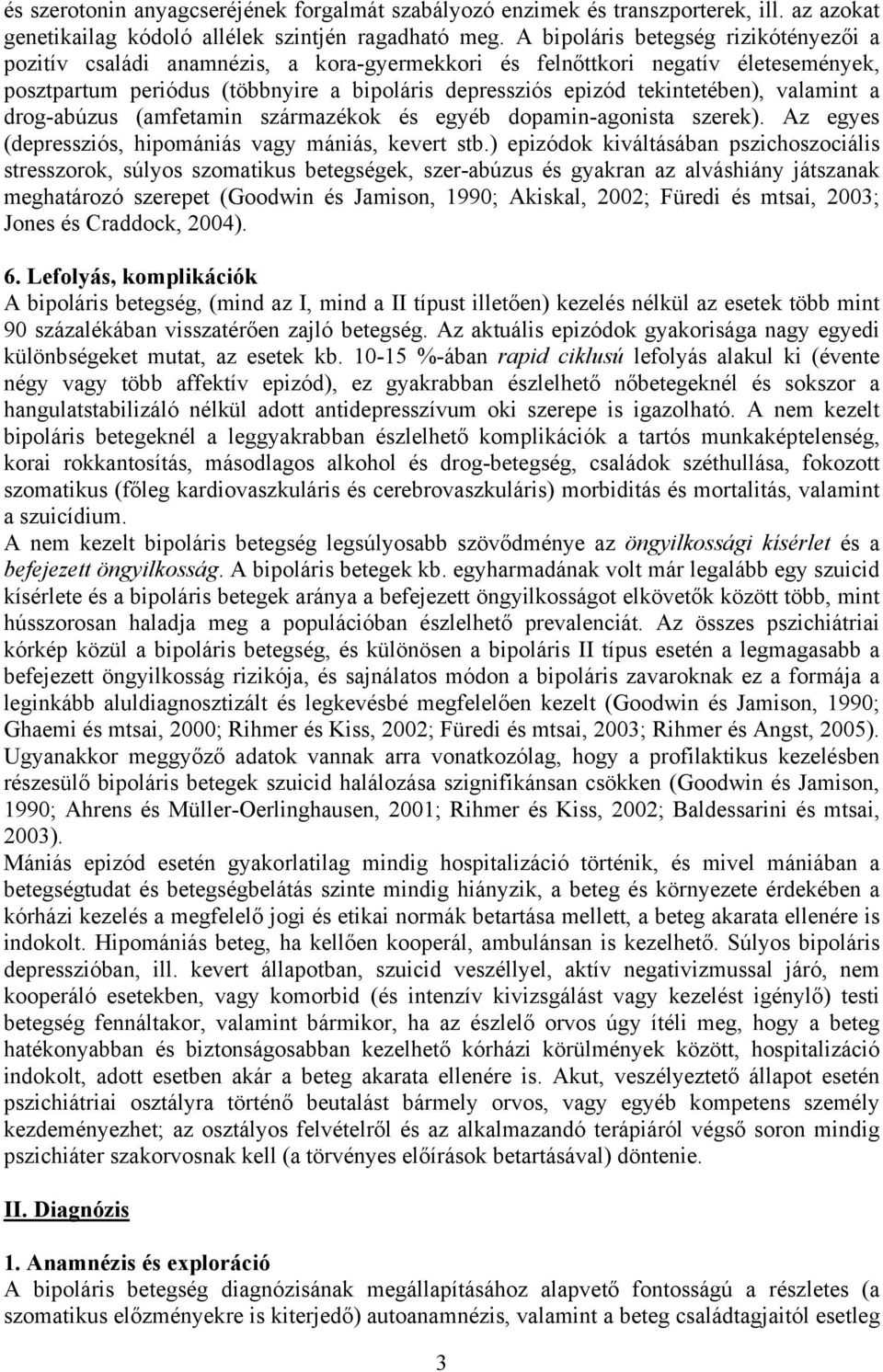 és szerotonin anyagcseréjének forgalmát szabályozó enzimek és transzporterek, ill. az azokat genetikailag kódoló allélek szintjén ragadható meg. A bipoláris betegség rizikótényezői a pozitív családi anamnézis, a kora-gyermekkori és felnőttkori negatív életesemények, posztpartum periódus (többnyire a bipoláris depressziós epizód tekintetében), valamint a drog-abúzus (amfetamin származékok és egyéb dopamin-agonista szerek). Az egyes (depressziós, hipomániás vagy mániás, kevert stb.) epizódok kiváltásában pszichoszociális stresszorok, súlyos szomatikus betegségek, szer-abúzus és gyakran az alváshiány játszanak meghatározó szerepet (Goodwin és Jamison, 1990; Akiskal, 2002; Füredi és mtsai, 2003; Jones és Craddock, 2004).

6. Lefolyás, komplikációk
A bipoláris betegség, (mind az I, mind a II típust illetően) kezelés nélkül az esetek több mint 90 százalékában visszatérően zajló betegség. Az aktuális epizódok gyakorisága nagy egyedi különbségeket mutat, az esetek kb. 10-15 %-ában rapid ciklusú lefolyás alakul ki (évente négy vagy több affektív epizód), ez gyakrabban észlelhető nőbetegeknél és sokszor a hangulatstabilizáló nélkül adott antidepresszívum oki szerepe is igazolható. A nem kezelt bipoláris betegeknél a leggyakrabban észlelhető komplikációk a tartós munkaképtelenség, korai rokkantosítás, másodlagos alkohol és drog-betegség, családok széthullása, fokozott szomatikus (főleg kardiovaszkuláris és cerebrovaszkuláris) morbiditás és mortalitás, valamint a szuicídium.
A nem kezelt bipoláris betegség legsúlyosabb szövődménye az öngyilkossági kísérlet és a befejezett öngyilkosság. A bipoláris betegek kb. egyharmadának volt már legalább egy szuicid kísérlete és a bipoláris betegek aránya a befejezett öngyilkosságot elkövetők között több, mint hússzorosan haladja meg a populációban észlelhető prevalenciát. Az összes pszichiátriai kórkép közül a bipoláris betegség, és különösen a bipoláris II típus esetén a legmagasabb a befejezett öngyilkosság rizikója, és sajnálatos módon a bipoláris zavaroknak ez a formája a leginkább aluldiagnosztizált és legkevésbé megfelelően kezelt (Goodwin és Jamison, 1990; Ghaemi és mtsai, 2000; Rihmer és Kiss, 2002; Füredi és mtsai, 2003; Rihmer és Angst, 2005). Ugyanakkor meggyőző adatok vannak arra vonatkozólag, hogy a profilaktikus kezelésben részesülő bipoláris betegek szuicid halálozása szignifikánsan csökken (Goodwin és Jamison, 1990; Ahrens és Müller-Oerlinghausen, 2001; Rihmer és Kiss, 2002; Baldessarini és mtsai, 2003).
Mániás epizód esetén gyakorlatilag mindig hospitalizáció történik, és mivel mániában a betegségtudat és betegségbelátás szinte mindig hiányzik, a beteg és környezete érdekében a kórházi kezelés a megfelelő jogi és etikai normák betartása mellett, a beteg akarata ellenére is indokolt. Hipomániás beteg, ha kellően kooperál, ambulánsan is kezelhető. Súlyos bipoláris depresszióban, ill. kevert állapotban, szuicid veszéllyel, aktív negativizmussal járó, nem kooperáló esetekben, vagy komorbid (és intenzív kivizsgálást vagy kezelést igénylő) testi betegség fennáltakor, valamint bármikor, ha az észlelő orvos úgy ítéli meg, hogy a beteg hatékonyabban és biztonságosabban kezelhető kórházi körülmények között, hospitalizáció indokolt, adott esetben akár a beteg akarata ellenére is. Akut, veszélyeztető állapot esetén pszichiátriai osztályra történő beutalást bármely orvos, vagy egyéb kompetens személy kezdeményezhet; az osztályos felvételről és az alkalmazandó terápiáról végső soron mindig pszichiáter szakorvosnak kell (a törvényes előírások betartásával) döntenie.

II. Diagnózis

1. Anamnézis és exploráció
A bipoláris betegség diagnózisának megállapításához alapvető fontosságú a részletes (a szomatikus előzményekre is kiterjedő) autoanamnézis, valamint a beteg családtagjaitól esetleg

3